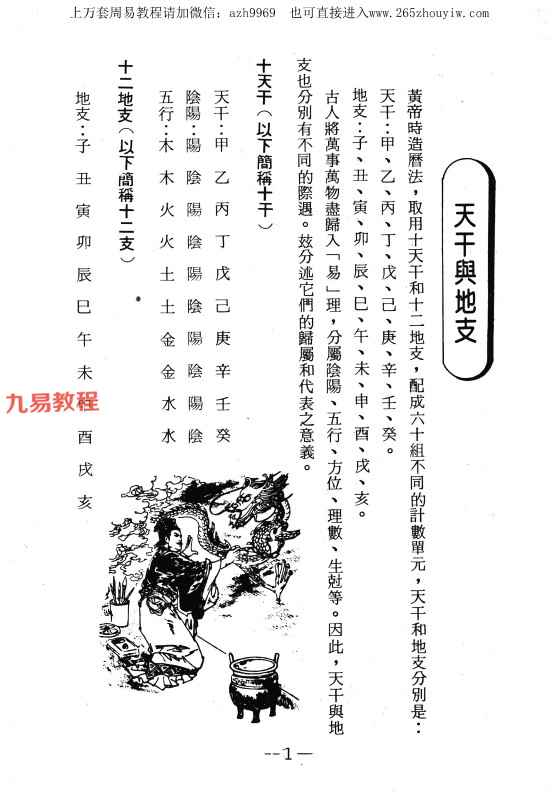 上万套周易教程请加微信：azh9969　也可直接进入www.265zhouyiw.com

天干與地支

黃帝時造曆法，取用十天干和十二地支，配成六十組不同的計數單元，天干和地支分別是：

天干：甲、乙、丙、丁、戊、己、庚、辛、壬、癸。

地支：子、丑、寅、卯、辰、巳、午、未、申、酉、戌、亥。

古人將萬事萬物盡歸入「易」理，分屬陰陽、五行、方位、理數、生尅等。因此，天干與地支也分別有不同的際遇。玆分述它們的歸屬和代表之意義。

十天干（以下簡稱十干）

天干：甲 乙 丙 丁 戊 己 庚 辛 壬 癸

陰陽：陽 陰 陽 陰 陽 陰 陽 陰 陽 陰

五行：木 木 火 火 土 土 金 金 水 水

十二地支（以下簡稱十二支）

地支：子 丑 寅 卯 辰 巳 午 未 酉 戌 亥

--1—

九易教程